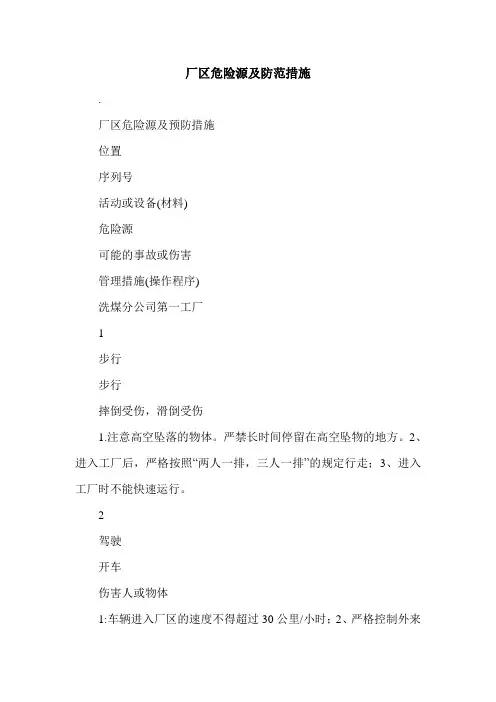 厂区危险源及防范措施

.

厂区危险源及预防措施

位置

序列号

活动或设备(材料)

危险源

可能的事故或伤害

管理措施(操作程序)

洗煤分公司第一工厂

1

步行

步行

摔倒受伤，滑倒受伤

1.注意高空坠落的物体。严禁长时间停留在高空坠物的地方。2、进入工厂后，严格按照“两人一排，三人一排”的规定行走；3、进入工厂时不能快速运行。

2

驾驶

开车

伤害人或物体

1:车辆进入厂区的速度不得超过 30 公里/小时；2、严格控制外来